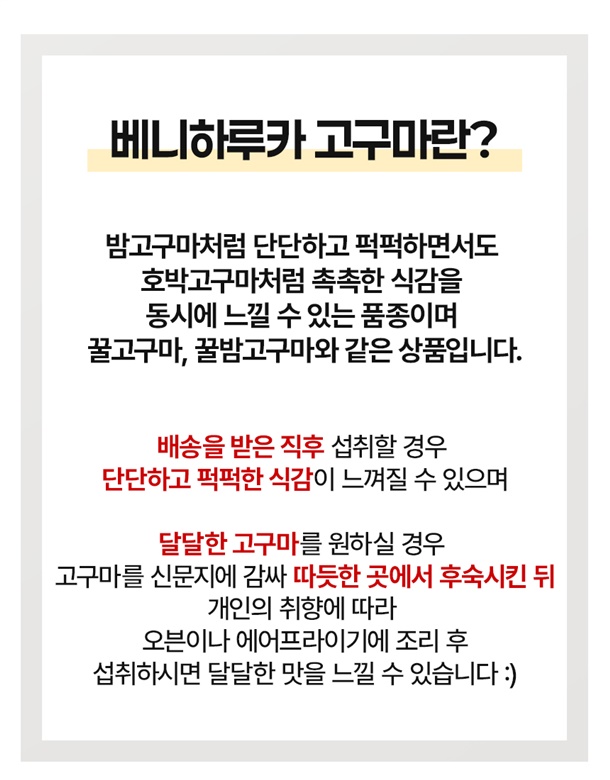 베니하루카 고구마란?

밤고구마처럼 단단하고 퍽퍽하면서도
호박고구마처럼 촉촉한 식감을
동시에 느낄 수 있는 품종이며
꿀고구마, 꿀밤고구마와 같은 상품입니다.

배송을 받은 직후 섭취할 경우
단단하고 퍽퍽한 식감이 느껴질 수 있으며

달달한 고구마를 원하실 경우
고구마를 신문지에 감싸 따듯한 곳에서 후숙시킨 뒤
개인의 취향에 따라
오븐이나 에어프라이기에 조리 후
섭취하시면 달달한 맛을 느낄 수 있습니다 :)